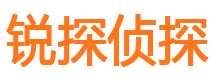 锐探侦探